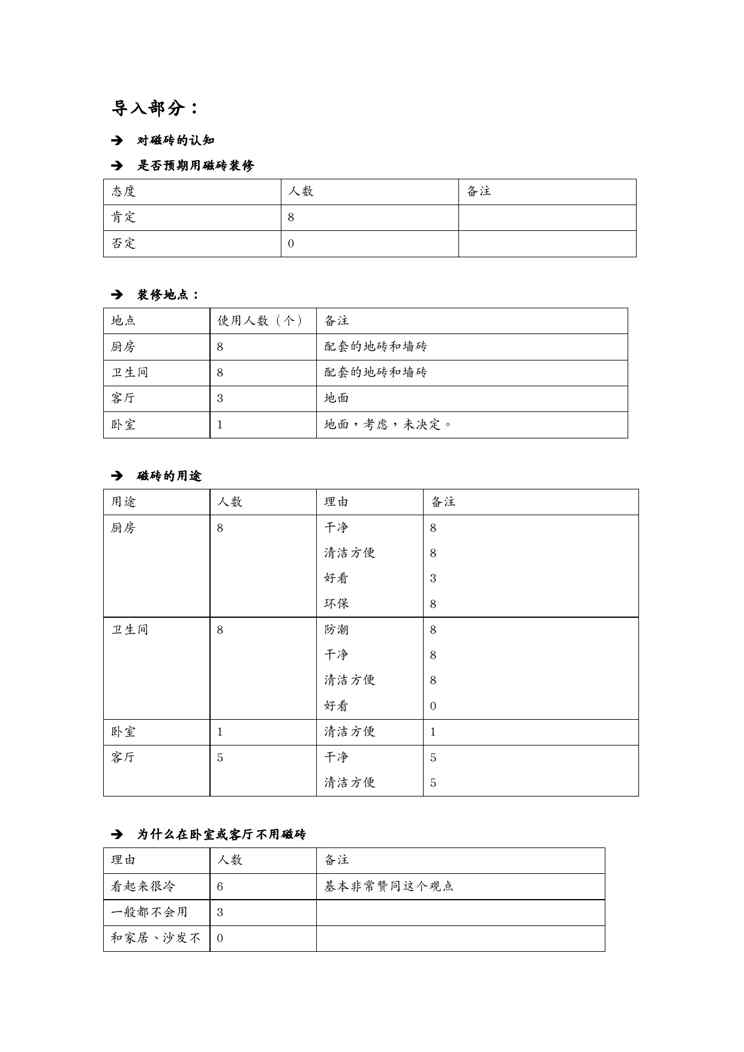 导入部分：

➔ 对磁砖的认知

➔ 是否预期用磁砖装修

| 态度 | 人数 | 备注 |
|---|---|---|
| 肯定 | 8 | |
| 否定 | 0 | |

➔ 装修地点：

| 地点 | 使用人数（个） | 备注 |
|---|---|---|
| 厨房 | 8 | 配套的地砖和墙砖 |
| 卫生间 | 8 | 配套的地砖和墙砖 |
| 客厅 | 3 | 地面 |
| 卧室 | 1 | 地面，考虑，未决定。 |

➔ 磁砖的用途

| 用途 | 人数 | 理由 | 备注 |
|---|---|---|---|
| 厨房 | 8 | 干净 | 8 |
| | | 清洁方便 | 8 |
| | | 好看 | 3 |
| | | 环保 | 8 |
| 卫生间 | 8 | 防潮 | 8 |
| | | 干净 | 8 |
| | | 清洁方便 | 8 |
| | | 好看 | 0 |
| 卧室 | 1 | 清洁方便 | 1 |
| 客厅 | 5 | 干净 | 5 |
| | | 清洁方便 | 5 |

➔ 为什么在卧室或客厅不用磁砖

| 理由 | 人数 | 备注 |
|---|---|---|
| 看起来很冷 | 6 | 基本非常赞同这个观点 |
| 一般都不会用 | 3 | |
| 和家居、沙发不 | 0 | |